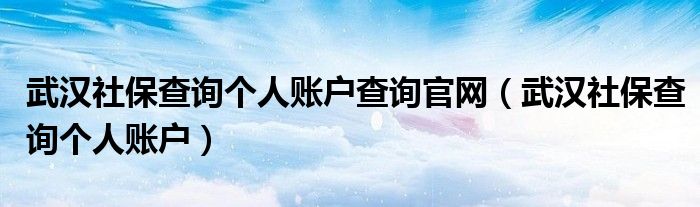 武汉社保查询个人账户查询官网（武汉社保查询个人账户）